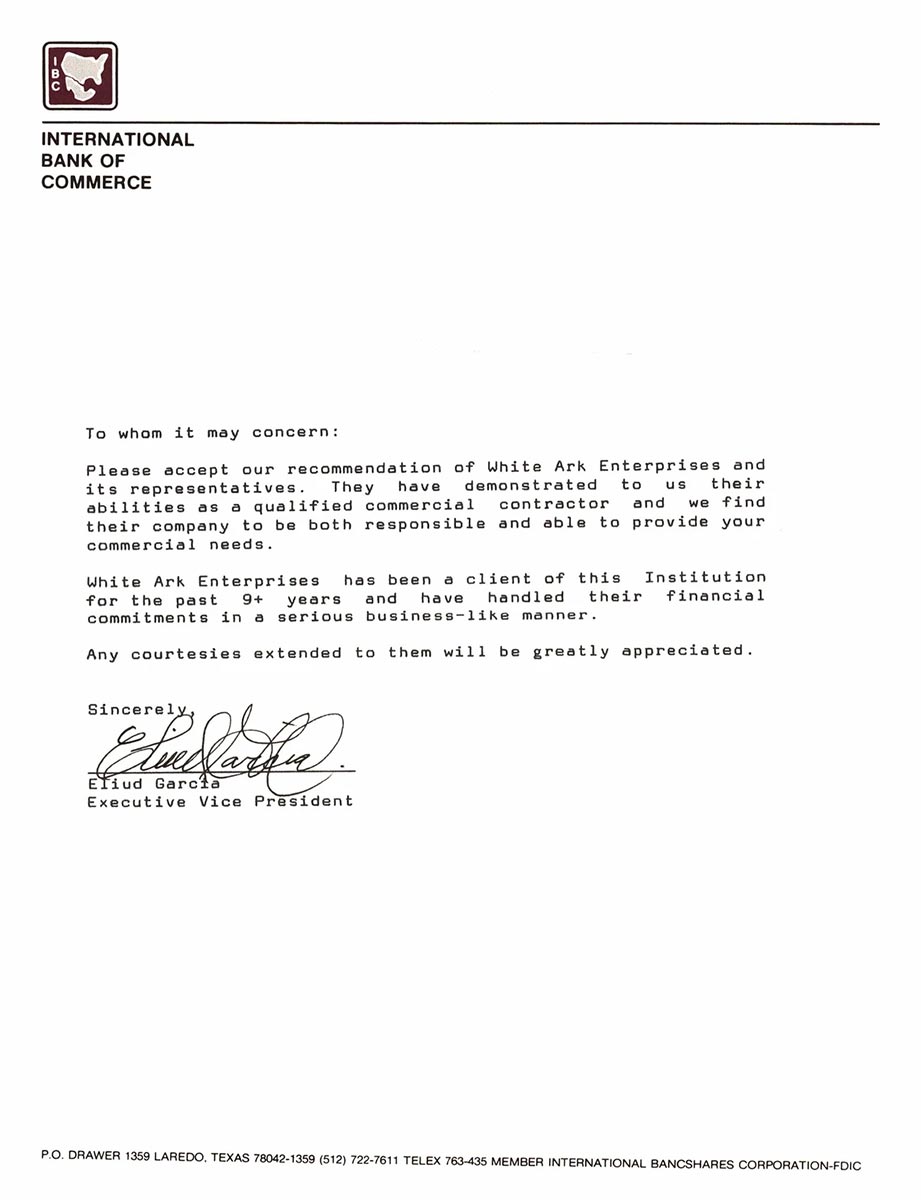 IBC

INTERNATIONAL
BANK OF
COMMERCE

To whom it may concern:

Please accept our recommendation of White Ark Enterprises and its representatives. They have demonstrated to us their abilities as a qualified commercial contractor and we find their company to be both responsible and able to provide your commercial needs.

White Ark Enterprises has been a client of this Institution for the past 9+ years and have handled their financial commitments in a serious business-like manner.

Any courtesies extended to them will be greatly appreciated.

Sincerely,

Eliud Garcia
Executive Vice President

P.O. DRAWER 1359 LAREDO, TEXAS 78042-1359 (512) 722-7611 TELEX 763-435 MEMBER INTERNATIONAL BANCSHARES CORPORATION-FDIC